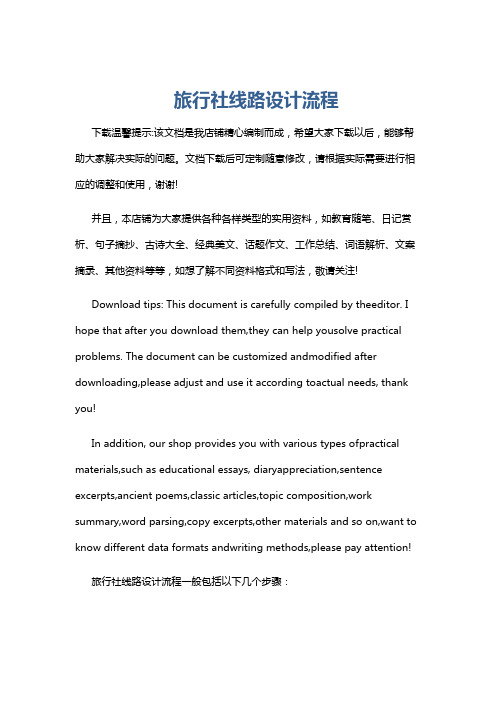 旅行社线路设计流程

下载温馨提示:该文档是我店铺精心编制而成，希望大家下载以后，能够帮助大家解决实际的问题。文档下载后可定制随意修改，请根据实际需要进行相应的调整和使用，谢谢!

并且，本店铺为大家提供各种各样类型的实用资料，如教育随笔、日记赏析、句子摘抄、古诗大全、经典美文、话题作文、工作总结、词语解析、文案摘录、其他资料等等，如想了解不同资料格式和写法，敬请关注!

Download tips: This document is carefully compiled by theeditor. I hope that after you download them,they can help yousolve practical problems. The document can be customized andmodified after downloading,please adjust and use it according toactual needs, thank you!

In addition, our shop provides you with various types ofpractical materials,such as educational essays, diaryappreciation,sentence excerpts,ancient poems,classic articles,topic composition,work summary,word parsing,copy excerpts,other materials and so on,want to know different data formats andwriting methods,please pay attention!

旅行社线路设计流程一般包括以下几个步骤：